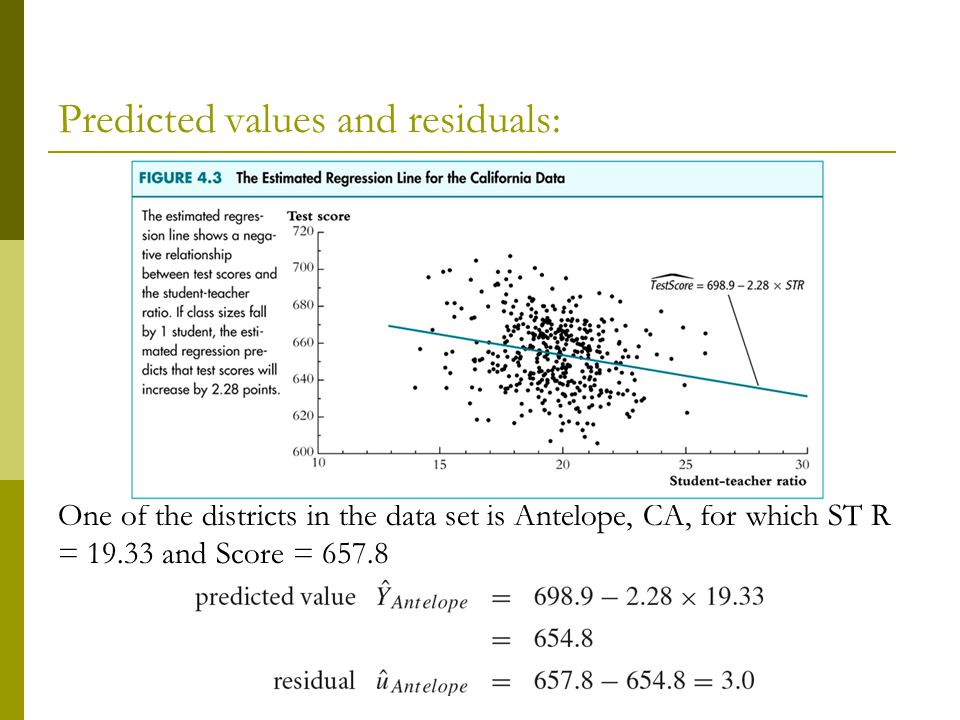 Predicted values and residuals:

FIGURE 4.3 The Estimated Regression Line for the California Data

The estimated regression line shows a negative relationship between test scores and the student-teacher ratio. If class sizes fall by 1 student, the estimated regression predicts that test scores will increase by 2.28 points.

Test score

720
700
680
660
640
620
600

10 15 20 25 30

Student-teacher ratio

$\widehat{TestScore} = 698.9 - 2.28 \times STR$

One of the districts in the data set is Antelope, CA, for which ST R = 19.33 and Score = 657.8

predicted value $\hat{Y}_{Antelope} = 698.9 - 2.28 \times 19.33$

$= 654.8$

residual $\hat{u}_{Antelope} = 657.8 - 654.8 = 3.0$